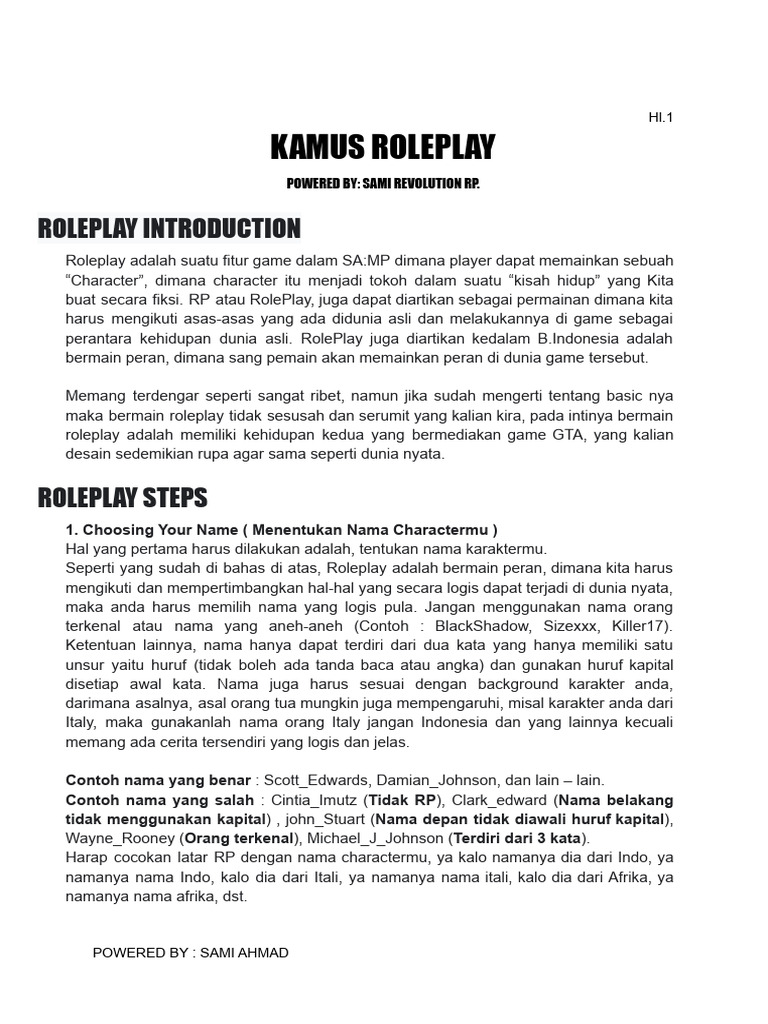 Hl.1

KAMUS ROLEPLAY

POWERED BY: SAMI REVOLUTION RP.

ROLEPLAY INTRODUCTION

Roleplay adalah suatu fitur game dalam SA:MP dimana player dapat memainkan sebuah “Character”, dimana character itu menjadi tokoh dalam suatu “kisah hidup” yang Kita buat secara fiksi. RP atau RolePlay, juga dapat diartikan sebagai permainan dimana kita harus mengikuti asas-asas yang ada didunia asli dan melakukannya di game sebagai perantara kehidupan dunia asli. RolePlay juga diartikan kedalam B.Indonesia adalah bermain peran, dimana sang pemain akan memainkan peran di dunia game tersebut.

Memang terdengar seperti sangat ribet, namun jika sudah mengerti tentang basic nya maka bermain roleplay tidak sesusah dan serumit yang kalian kira, pada intinya bermain roleplay adalah memiliki kehidupan kedua yang bermediakan game GTA, yang kalian desain sedemikian rupa agar sama seperti dunia nyata.

ROLEPLAY STEPS

1. Choosing Your Name ( Menentukan Nama Charactermu )
Hal yang pertama harus dilakukan adalah, tentukan nama karaktermu.
Seperti yang sudah di bahas di atas, Roleplay adalah bermain peran, dimana kita harus mengikuti dan mempertimbangkan hal-hal yang secara logis dapat terjadi di dunia nyata, maka anda harus memilih nama yang logis pula. Jangan menggunakan nama orang terkenal atau nama yang aneh-aneh (Contoh : BlackShadow, Sizexxx, Killer17). Ketentuan lainnya, nama hanya dapat terdiri dari dua kata yang hanya memiliki satu unsur yaitu huruf (tidak boleh ada tanda baca atau angka) dan gunakan huruf kapital disetiap awal kata. Nama juga harus sesuai dengan background karakter anda, darimana asalnya, asal orang tua mungkin juga mempengaruhi, misal karakter anda dari Italy, maka gunakanlah nama orang Italy jangan Indonesia dan yang lainnya kecuali memang ada cerita tersendiri yang logis dan jelas.

Contoh nama yang benar : Scott_Edwards, Damian_Johnson, dan lain – lain.
Contoh nama yang salah : Cintia_Imutz (Tidak RP), Clark_edward (Nama belakang tidak menggunakan kapital) , john_Stuart (Nama depan tidak diawali huruf kapital), Wayne_Rooney (Orang terkenal), Michael_J_Johnson (Terdiri dari 3 kata).
Harap cocokan latar RP dengan nama charactermu, ya kalo namanya dia dari Indo, ya namanya nama Indo, kalo dia dari Itali, ya namanya nama itali, kalo dia dari Afrika, ya namanya nama afrika, dst.

POWERED BY : SAMI AHMAD